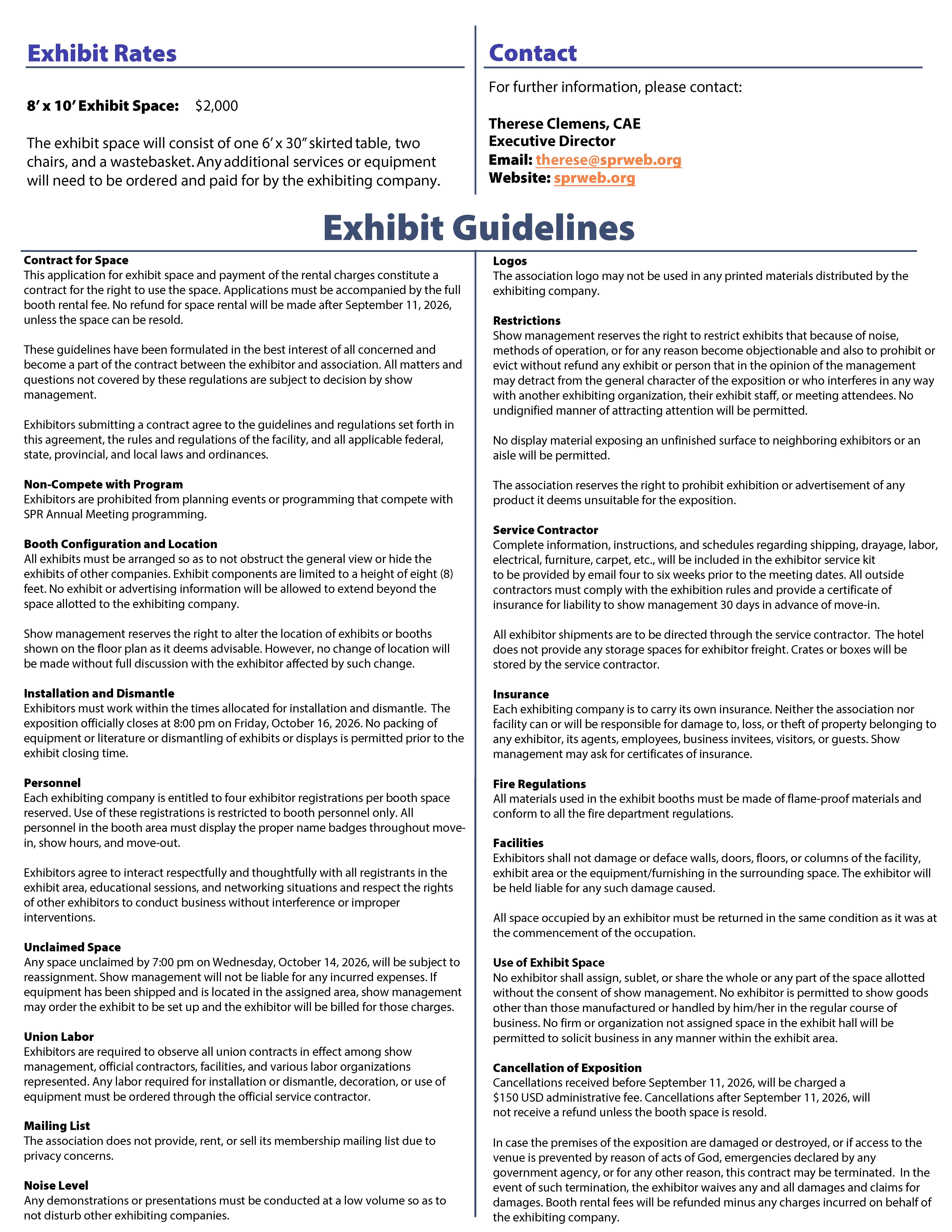 Exhibit Rates

8' x 10' Exhibit Space: $2,000

The exhibit space will consist of one 6' x 30" skirted table, two chairs, and a wastebasket. Any additional services or equipment will need to be ordered and paid for by the exhibiting company.

Contact

For further information, please contact:

Therese Clemens, CAE
Executive Director
Email: therese@sprweb.org
Website: sprweb.org

Exhibit Guidelines

Contract for Space
This application for exhibit space and payment of the rental charges constitute a contract for the right to use the space. Applications must be accompanied by the full booth rental fee. No refund for space rental will be made after September 11, 2026, unless the space can be resold.

These guidelines have been formulated in the best interest of all concerned and become a part of the contract between the exhibitor and association. All matters and questions not covered by these regulations are subject to decision by show management.

Exhibitors submitting a contract agree to the guidelines and regulations set forth in this agreement, the rules and regulations of the facility, and all applicable federal, state, provincial, and local laws and ordinances.

Non-Compete with Program
Exhibitors are prohibited from planning events or programming that compete with SPR Annual Meeting programming.

Booth Configuration and Location
All exhibits must be arranged so as to not obstruct the general view or hide the exhibits of other companies. Exhibit components are limited to a height of eight (8) feet. No exhibit or advertising information will be allowed to extend beyond the space allotted to the exhibiting company.

Show management reserves the right to alter the location of exhibits or booths shown on the floor plan as it deems advisable. However, no change of location will be made without full discussion with the exhibitor affected by such change.

Installation and Dismantle
Exhibitors must work within the times allocated for installation and dismantle. The exposition officially closes at 8:00 pm on Friday, October 16, 2026. No packing of equipment or literature or dismantling of exhibits or displays is permitted prior to the exhibit closing time.

Personnel
Each exhibiting company is entitled to four exhibitor registrations per booth space reserved. Use of these registrations is restricted to booth personnel only. All personnel in the booth area must display the proper name badges throughout move-in, show hours, and move-out.

Exhibitors agree to interact respectfully and thoughtfully with all registrants in the exhibit area, educational sessions, and networking situations and respect the rights of other exhibitors to conduct business without interference or improper interventions.

Unclaimed Space
Any space unclaimed by 7:00 pm on Wednesday, October 14, 2026, will be subject to reassignment. Show management will not be liable for any incurred expenses. If equipment has been shipped and is located in the assigned area, show management may order the exhibit to be set up and the exhibitor will be billed for those charges.

Union Labor
Exhibitors are required to observe all union contracts in effect among show management, official contractors, facilities, and various labor organizations represented. Any labor required for installation or dismantle, decoration, or use of equipment must be ordered through the official service contractor.

Mailing List
The association does not provide, rent, or sell its membership mailing list due to privacy concerns.

Noise Level
Any demonstrations or presentations must be conducted at a low volume so as to not disturb other exhibiting companies.

Logos
The association logo may not be used in any printed materials distributed by the exhibiting company.

Restrictions
Show management reserves the right to restrict exhibits that because of noise, methods of operation, or for any reason become objectionable and also to prohibit or evict without refund any exhibit or person that in the opinion of the management may detract from the general character of the exposition or who interferes in any way with another exhibiting organization, their exhibit staff, or meeting attendees. No undignified manner of attracting attention will be permitted.

No display material exposing an unfinished surface to neighboring exhibitors or an aisle will be permitted.

The association reserves the right to prohibit exhibition or advertisement of any product it deems unsuitable for the exposition.

Service Contractor
Complete information, instructions, and schedules regarding shipping, drayage, labor, electrical, furniture, carpet, etc., will be included in the exhibitor service kit to be provided by email four to six weeks prior to the meeting dates. All outside contractors must comply with the exhibition rules and provide a certificate of insurance for liability to show management 30 days in advance of move-in.

All exhibitor shipments are to be directed through the service contractor. The hotel does not provide any storage spaces for exhibitor freight. Crates or boxes will be stored by the service contractor.

Insurance
Each exhibiting company is to carry its own insurance. Neither the association nor facility can or will be responsible for damage to, loss, or theft of property belonging to any exhibitor, its agents, employees, business invitees, visitors, or guests. Show management may ask for certificates of insurance.

Fire Regulations
All materials used in the exhibit booths must be made of flame-proof materials and conform to all the fire department regulations.

Facilities
Exhibitors shall not damage or deface walls, doors, floors, or columns of the facility, exhibit area or the equipment/furnishing in the surrounding space. The exhibitor will be held liable for any such damage caused.

All space occupied by an exhibitor must be returned in the same condition as it was at the commencement of the occupation.

Use of Exhibit Space
No exhibitor shall assign, sublet, or share the whole or any part of the space allotted without the consent of show management. No exhibitor is permitted to show goods other than those manufactured or handled by him/her in the regular course of business. No firm or organization not assigned space in the exhibit hall will be permitted to solicit business in any manner within the exhibit area.

Cancellation of Exposition
Cancellations received before September 11, 2026, will be charged a $150 USD administrative fee. Cancellations after September 11, 2026, will not receive a refund unless the booth space is resold.

In case the premises of the exposition are damaged or destroyed, or if access to the venue is prevented by reason of acts of God, emergencies declared by any government agency, or for any other reason, this contract may be terminated. In the event of such termination, the exhibitor waives any and all damages and claims for damages. Booth rental fees will be refunded minus any charges incurred on behalf of the exhibiting company.